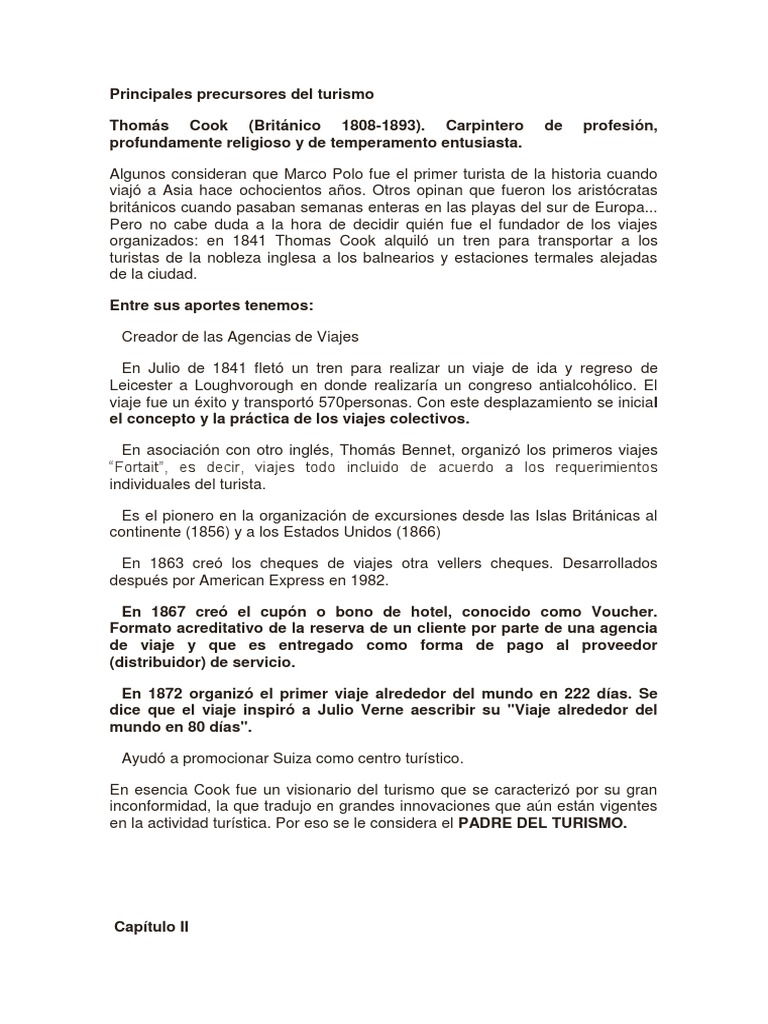 Principales precursores del turismo

Thomás Cook (Británico 1808-1893). Carpintero de profesión, profundamente religioso y de temperamento entusiasta.

Algunos consideran que Marco Polo fue el primer turista de la historia cuando viajó a Asia hace ochocientos años. Otros opinan que fueron los aristócratas británicos cuando pasaban semanas enteras en las playas del sur de Europa... Pero no cabe duda a la hora de decidir quién fue el fundador de los viajes organizados: en 1841 Thomas Cook alquiló un tren para transportar a los turistas de la nobleza inglesa a los balnearios y estaciones termales alejadas de la ciudad.

Entre sus aportes tenemos:

Creador de las Agencias de Viajes

En Julio de 1841 fletó un tren para realizar un viaje de ida y regreso de Leicester a Loughvorough en donde realizaría un congreso antialcohólico. El viaje fue un éxito y transportó 570personas. Con este desplazamiento se inicial el concepto y la práctica de los viajes colectivos.

En asociación con otro inglés, Thomás Bennet, organizó los primeros viajes "Fortait", es decir, viajes todo incluido de acuerdo a los requerimientos individuales del turista.

Es el pionero en la organización de excursiones desde las Islas Británicas al continente (1856) y a los Estados Unidos (1866)

En 1863 creó los cheques de viajes otra vellers cheques. Desarrollados después por American Express en 1982.

En 1867 creó el cupón o bono de hotel, conocido como Voucher. Formato acreditativo de la reserva de un cliente por parte de una agencia de viaje y que es entregado como forma de pago al proveedor (distribuidor) de servicio.

En 1872 organizó el primer viaje alrededor del mundo en 222 días. Se dice que el viaje inspiró a Julio Verne aescribir su "Viaje alrededor del mundo en 80 días".

Ayudó a promocionar Suiza como centro turístico.

En esencia Cook fue un visionario del turismo que se caracterizó por su gran inconformidad, la que tradujo en grandes innovaciones que aún están vigentes en la actividad turística. Por eso se le considera el PADRE DEL TURISMO.

Capítulo II